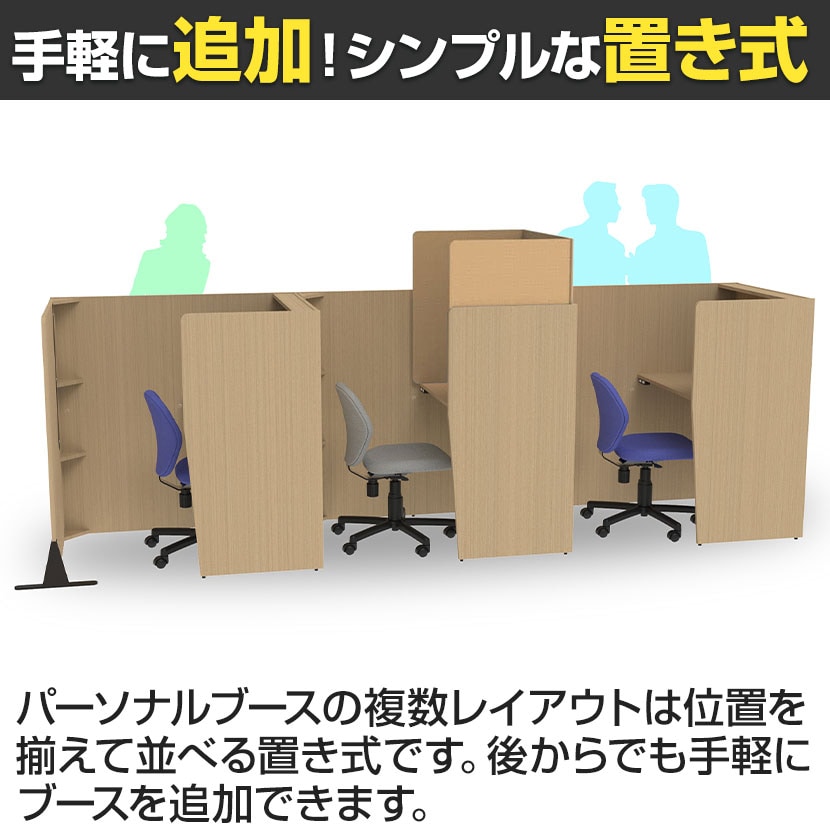 手軽に追加！シンプルな置き式

パーソナルブースの複数レイアウトは位置を揃えて並べる置き式です。後からでも手軽にブースを追加できます。